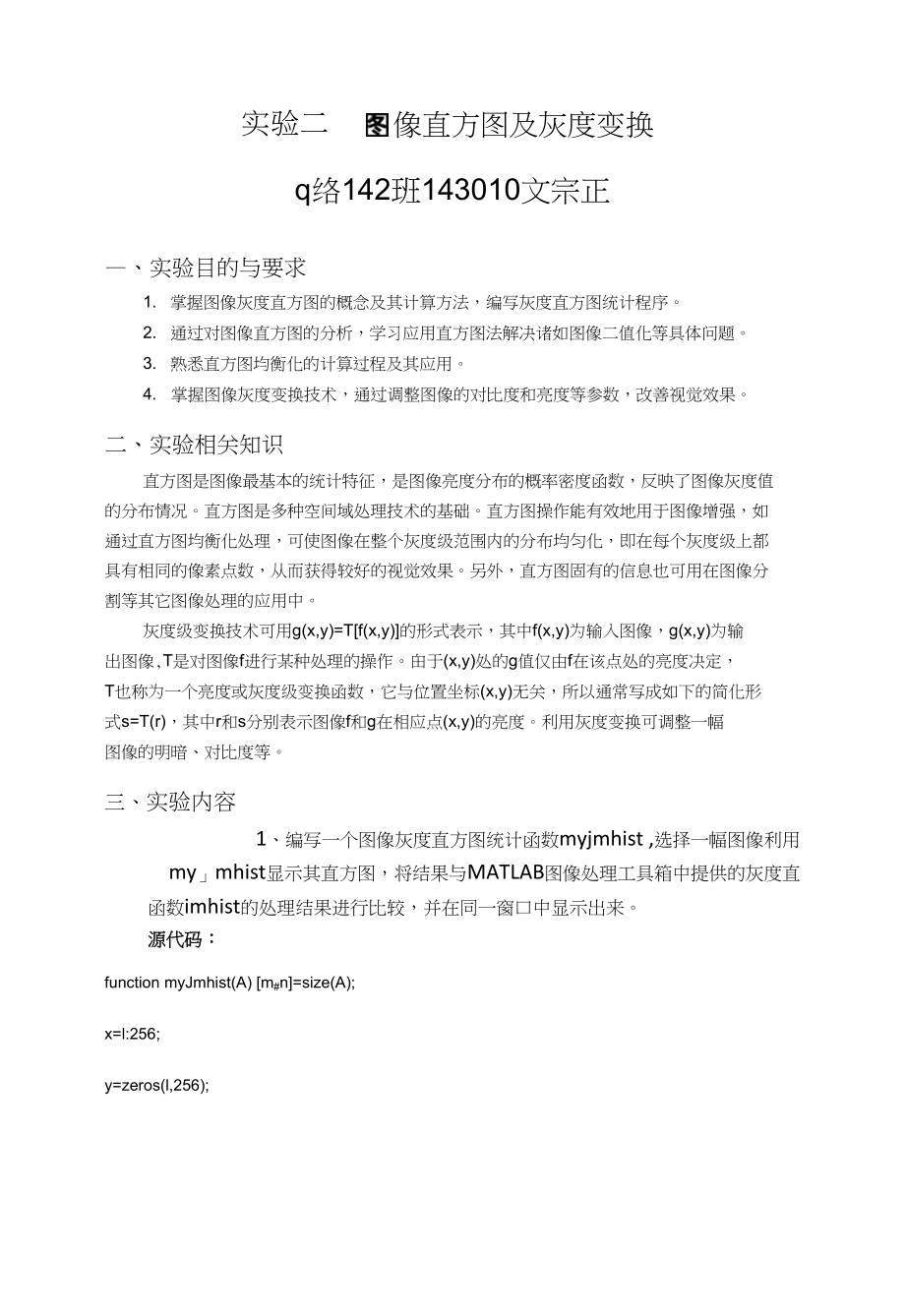 实验二　图像直方图及灰度变换

q络142班143010文宗正

一、实验目的与要求

1. 掌握图像灰度直方图的概念及其计算方法，编写灰度直方图统计程序。

2. 通过对图像直方图的分析，学习应用直方图法解决诸如图像二值化等具体问题。

3. 熟悉直方图均衡化的计算过程及其应用。

4. 掌握图像灰度变换技术，通过调整图像的对比度和亮度等参数，改善视觉效果。

二、实验相关知识

直方图是图像最基本的统计特征，是图像亮度分布的概率密度函数，反映了图像灰度值的分布情况。直方图是多种空间域处理技术的基础。直方图操作能有效地用于图像增强，如通过直方图均衡化处理，可使图像在整个灰度级范围内的分布均匀化，即在每个灰度级上都具有相同的像素点数，从而获得较好的视觉效果。另外，直方图固有的信息也可用在图像分割等其它图像处理的应用中。

灰度级变换技术可用g(x,y)=T[f(x,y)]的形式表示，其中f(x,y)为输入图像，g(x,y)为输出图像，T是对图像f进行某种处理的操作。由于(x,y)处的g值仅由f在该点处的亮度决定，T也称为一个亮度或灰度级变换函数，它与位置坐标(x,y)无关，所以通常写成如下的简化形式s=T(r)，其中r和s分别表示图像f和g在相应点(x,y)的亮度。利用灰度变换可调整一幅图像的明暗、对比度等。

三、实验内容

1、编写一个图像灰度直方图统计函数myjmhist ,选择一幅图像利用my」mhist显示其直方图，将结果与MATLAB图像处理工具箱中提供的灰度直函数imhist的处理结果进行比较，并在同一窗口中显示出来。

源代码：

function myJmhist(A) [m#n]=size(A);

x=l:256;

y=zeros(l,256);